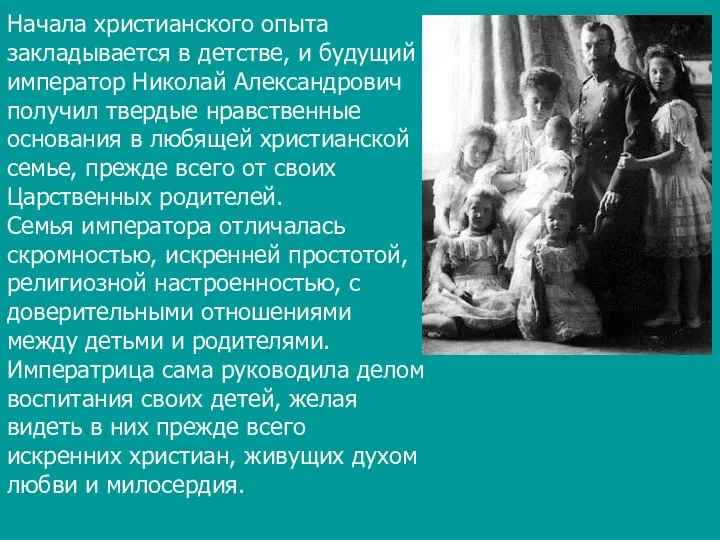 Начала христианского опыта закладывается в детстве, и будущий император Николай Александрович получил твердые нравственные основания в любящей христианской семье, прежде всего от своих Царственных родителей.
Семья императора отличалась скромностью, искренней простотой, религиозной настроенностью, с доверительными отношениями между детьми и родителями.
Императрица сама руководила делом воспитания своих детей, желая видеть в них прежде всего искренних христиан, живущих духом любви и милосердия.